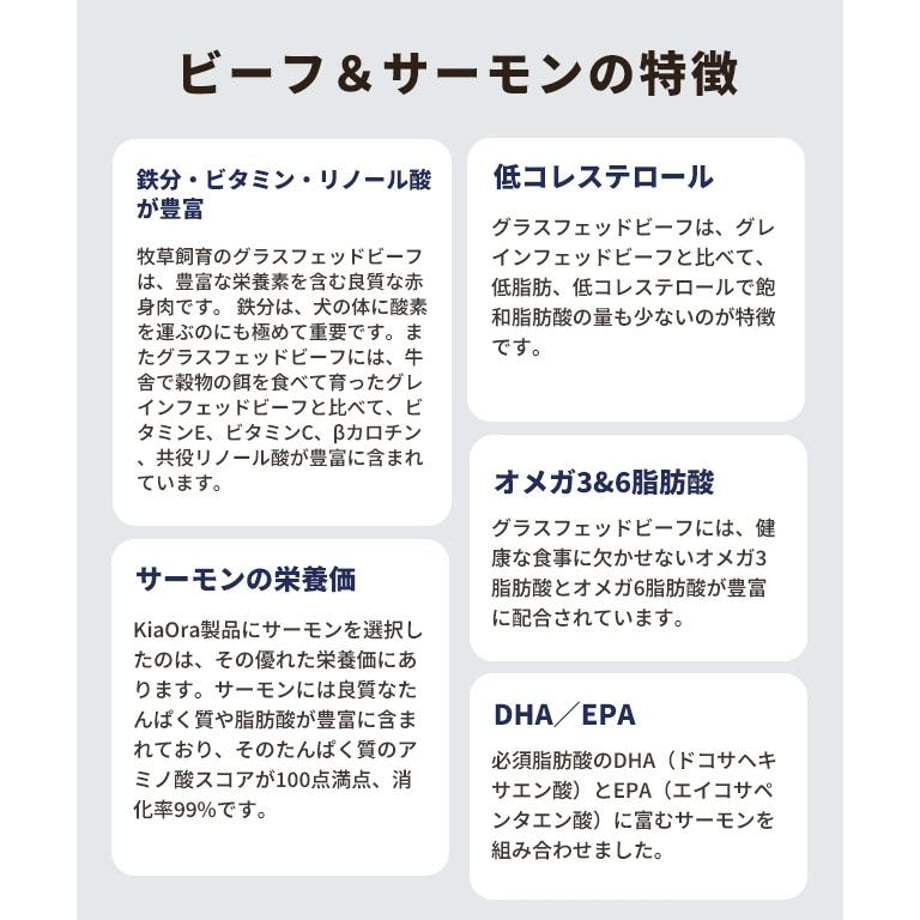 ビーフ＆サーモンの特徴

鉄分・ビタミン・リノール酸が豊富

牧草飼育のグラスフェッドビーフは、豊富な栄養素を含む良質な赤身肉です。 鉄分は、犬の体に酸素を運ぶのにも極めて重要です。またグラスフェッドビーフには、牛舎で穀物の餌を食べて育ったグレインフェッドビーフと比べて、ビタミンE、ビタミンC、βカロチン、共役リノール酸が豊富に含まれています。

サーモンの栄養価

KiaOra製品にサーモンを選択したのは、その優れた栄養価にあります。サーモンには良質なたんぱく質や脂肪酸が豊富に含まれており、そのたんぱく質のアミノ酸スコアが100点満点、消化率99%です。

低コレステロール

グラスフェッドビーフは、グレインフェッドビーフと比べて、低脂肪、低コレステロールで飽和脂肪酸の量も少ないのが特徴です。

オメガ3&6脂肪酸

グラスフェッドビーフには、健康な食事に欠かせないオメガ3脂肪酸とオメガ6脂肪酸が豊富に配合されています。

DHA／EPA

必須脂肪酸のDHA（ドコサヘキサエン酸）とEPA（エイコサペンタエン酸）に富むサーモンを組み合わせました。